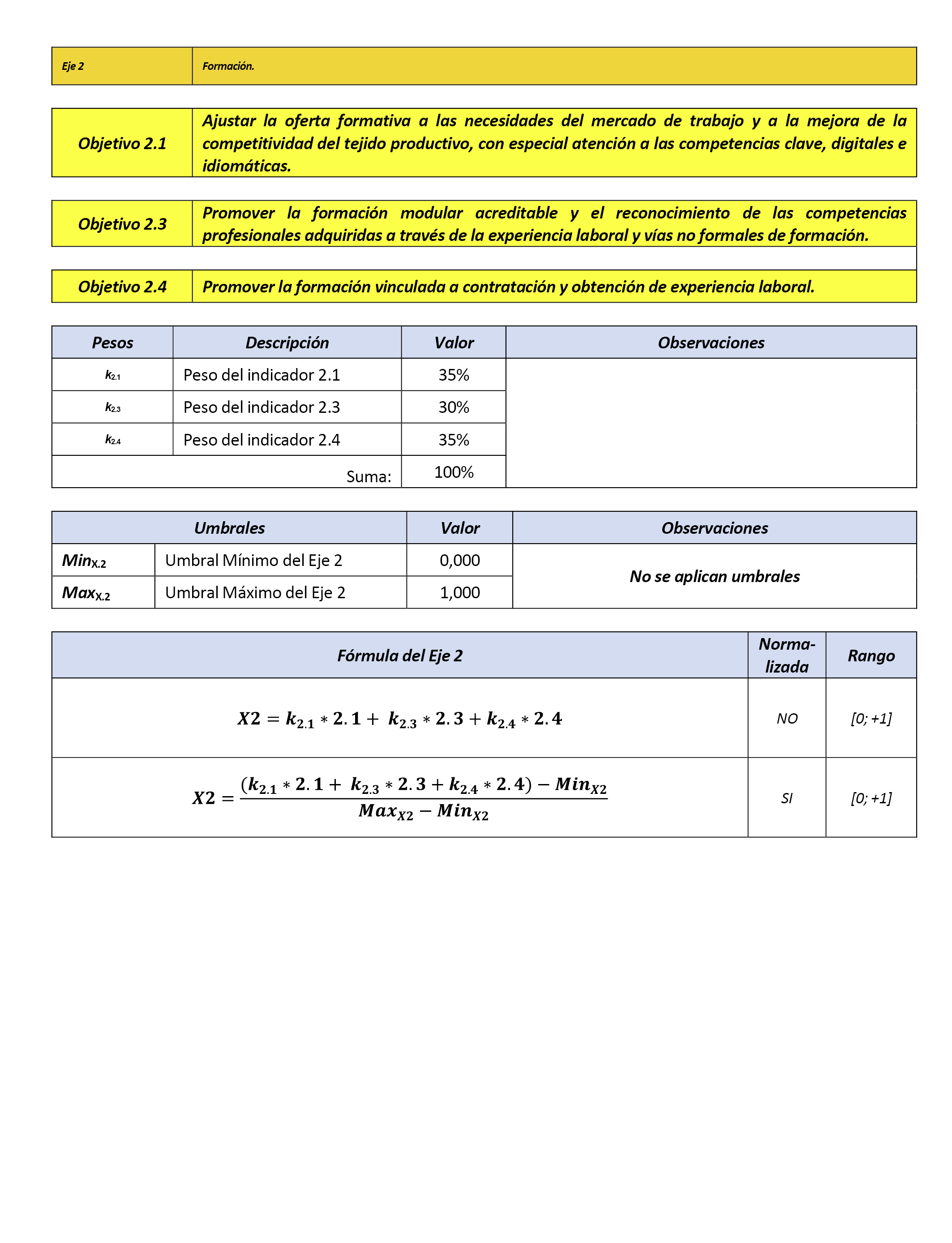 | Eje 2 | Formación. |
|---|---|

| Objetivo 2.1 | Ajustar la oferta formativa a las necesidades del mercado de trabajo y a la mejora de la competitividad del tejido productivo, con especial atención a las competencias clave, digitales e idiomáticas. |
|---|---|

| Objetivo 2.3 | Promover la formación modular acreditable y el reconocimiento de las competencias profesionales adquiridas a través de la experiencia laboral y vías no formales de formación. |
|---|---|

| Objetivo 2.4 | Promover la formación vinculada a contratación y obtención de experiencia laboral. |
|---|---|

| Pesos | Descripción | Valor | Observaciones |
|---|---|---|---|
| $k_{2.1}$ | Peso del indicador 2.1 | 35% | |
| $k_{2.3}$ | Peso del indicador 2.3 | 30% | |
| $k_{2.4}$ | Peso del indicador 2.4 | 35% | |
| | Suma: | 100% | |

| Umbrales | | Valor | Observaciones |
|---|---|---|---|
| $Min_{X.2}$ | Umbral Mínimo del Eje 2 | 0,000 | No se aplican umbrales |
| $Max_{X.2}$ | Umbral Máximo del Eje 2 | 1,000 | |

| Fórmula del Eje 2 | Normalizada | Rango |
|---|---|---|
| $X2 = k_{2.1} * 2.1 + k_{2.3} * 2.3 + k_{2.4} * 2.4$ | NO | [0; +1] |
| $X2 = \frac{(k_{2.1} * 2.1 + k_{2.3} * 2.3 + k_{2.4} * 2.4) - Min_{X2}}{Max_{X2} - Min_{X2}}$ | SI | [0; +1] |